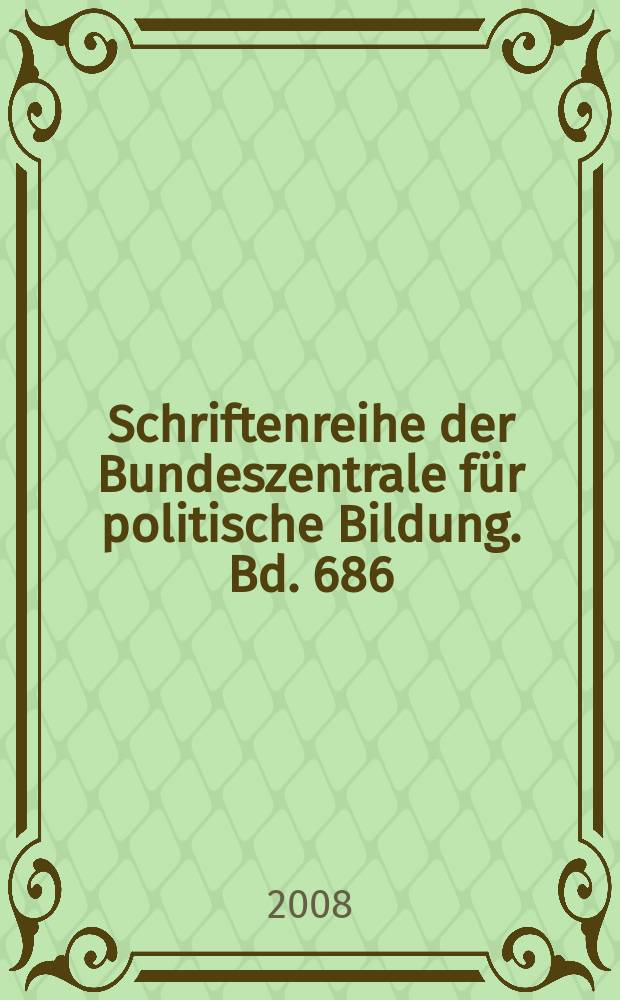 Schriftenreihe der Bundeszentrale für politische Bildung. Bd. 686

2008